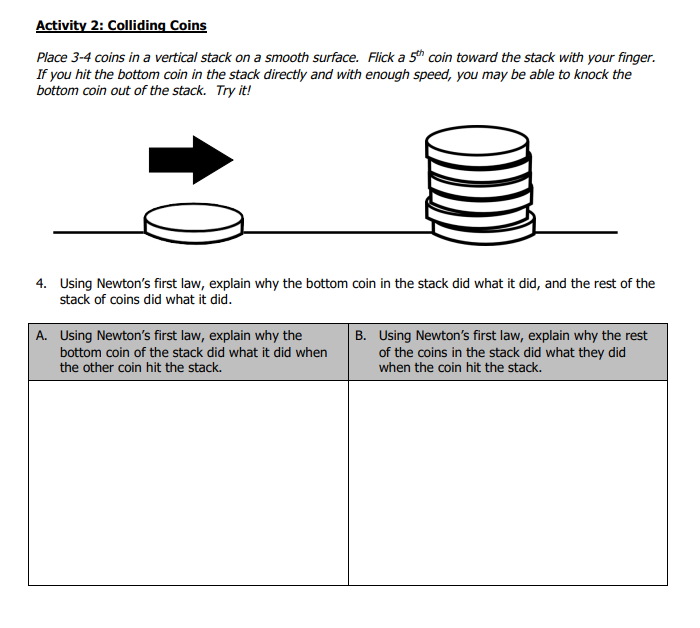 Activity 2: Colliding Coins

Place 3-4 coins in a vertical stack on a smooth surface. Flick a $5^{th}$ coin toward the stack with your finger. If you hit the bottom coin in the stack directly and with enough speed, you may be able to knock the bottom coin out of the stack. Try it!

4. Using Newton's first law, explain why the bottom coin in the stack did what it did, and the rest of the stack of coins did what it did.

| A. Using Newton's first law, explain why the bottom coin of the stack did what it did when the other coin hit the stack. | B. Using Newton's first law, explain why the rest of the coins in the stack did what they did when the coin hit the stack. |
|---|---|
| | |